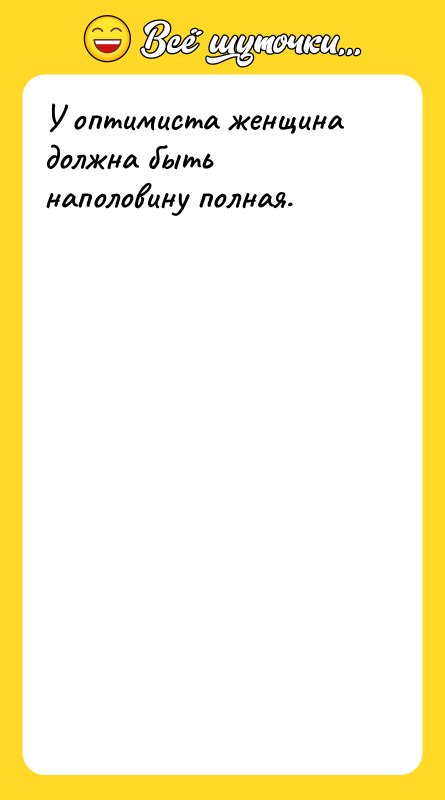 Всё шуточки...

У оптимиста женщина должна быть наполовину полная.